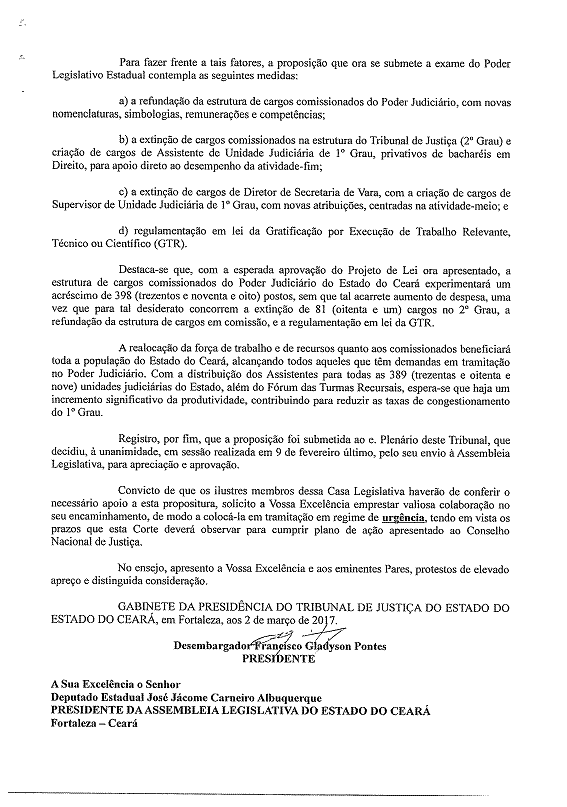 Para fazer frente a tais fatores, a proposição que ora se submete a exame do Poder Legislativo Estadual contempla as seguintes medidas:

a) a refundação da estrutura de cargos comissionados do Poder Judiciário, com novas nomenclaturas, simbologias, remunerações e competências;

b) a extinção de cargos comissionados na estrutura do Tribunal de Justiça (2º Grau) e criação de cargos de Assistente de Unidade Judiciária de 1º Grau, privativos de bacharéis em Direito, para apoio direto ao desempenho da atividade-fim;

c) a extinção de cargos de Diretor de Secretaria de Vara, com a criação de cargos de Supervisor de Unidade Judiciária de 1º Grau, com novas atribuições, centradas na atividade-meio; e

d) regulamentação em lei da Gratificação por Execução de Trabalho Relevante, Técnico ou Científico (GTR).

Destaca-se que, com a esperada aprovação do Projeto de Lei ora apresentado, a estrutura de cargos comissionados do Poder Judiciário do Estado do Ceará experimentará um acréscimo de 398 (trezentos e noventa e oito) postos, sem que tal acarrete aumento de despesa, uma vez que para tal desiderato concorrem a extinção de 81 (oitenta e um) cargos no 2º Grau, a refundação da estrutura de cargos em comissão, e a regulamentação em lei da GTR.

A realocação da força de trabalho e de recursos quanto aos comissionados beneficiará toda a população do Estado do Ceará, alcançando todos aqueles que têm demandas em tramitação no Poder Judiciário. Com a distribuição dos Assistentes para todas as 389 (trezentas e oitenta e nove) unidades judiciárias do Estado, além do Fórum das Turmas Recursais, espera-se que haja um incremento significativo da produtividade, contribuindo para reduzir as taxas de congestionamento do 1º Grau.

Registro, por fim, que a proposição foi submetida ao e. Plenário deste Tribunal, que decidiu, à unanimidade, em sessão realizada em 9 de fevereiro último, pelo seu envio à Assembleia Legislativa, para apreciação e aprovação.

Convicto de que os ilustres membros dessa Casa Legislativa haverão de conferir o necessário apoio a esta propositura, solicito a Vossa Excelência emprestar valiosa colaboração no seu encaminhamento, de modo a colocá-la em tramitação em regime de urgência, tendo em vista os prazos que esta Corte deverá observar para cumprir plano de ação apresentado ao Conselho Nacional de Justiça.

No ensejo, apresento a Vossa Excelência e aos eminentes Pares, protestos de elevado apreço e distinguida consideração.

GABINETE DA PRESIDÊNCIA DO TRIBUNAL DE JUSTIÇA DO ESTADO DO ESTADO DO CEARÁ, em Fortaleza, aos 2 de março de 2017.

Desembargador Francisco Gladyson Pontes
PRESIDENTE

A Sua Excelência o Senhor
Deputado Estadual José Jácome Carneiro Albuquerque
PRESIDENTE DA ASSEMBLEIA LEGISLATIVA DO ESTADO DO CEARÁ
Fortaleza – Ceará